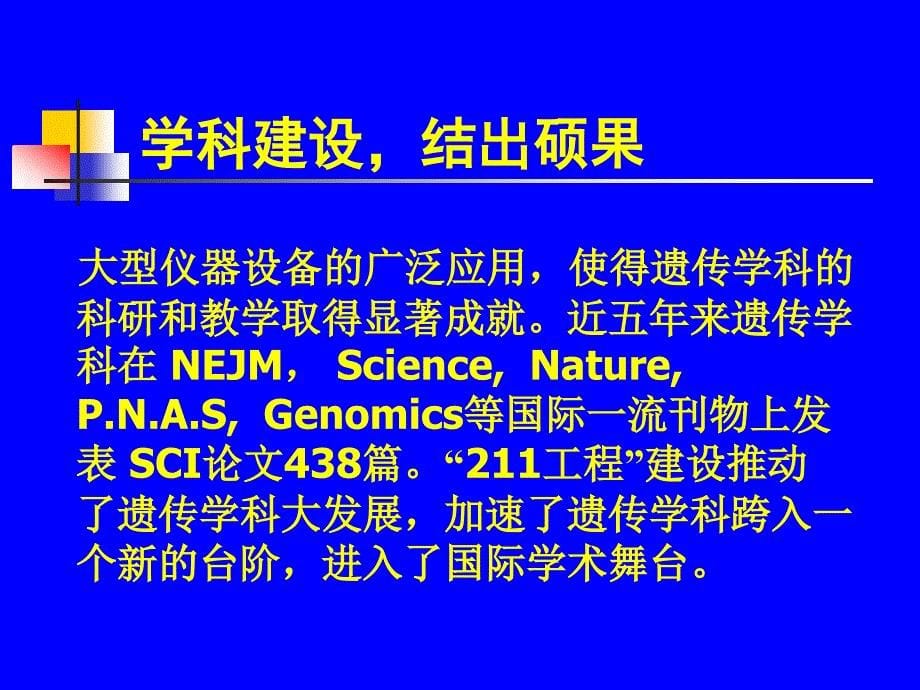 学科建设，结出硕果

大型仪器设备的广泛应用，使得遗传学科的科研和教学取得显著成就。近五年来遗传学科在 NEJM， Science, Nature, P.N.A.S, Genomics等国际一流刊物上发表 SCI论文438篇。“211工程”建设推动了遗传学科大发展，加速了遗传学科跨入一个新的台阶，进入了国际学术舞台。